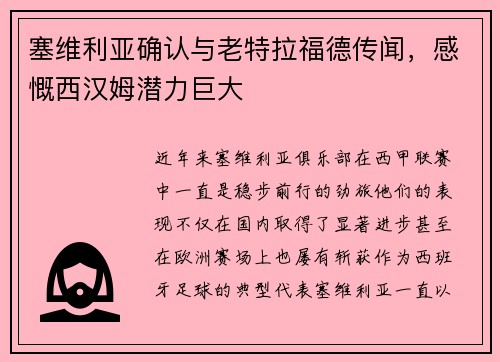 塞维利亚确认与老特拉福德传闻，感慨西汉姆潜力巨大

近年来塞维利亚俱乐部在西甲联赛中一直是稳步前行的劲旅他们的表现不仅在国内取得了显著进步甚至在欧洲赛场上也屡有斩获作为西班牙足球的典型代表塞维利亚一直以